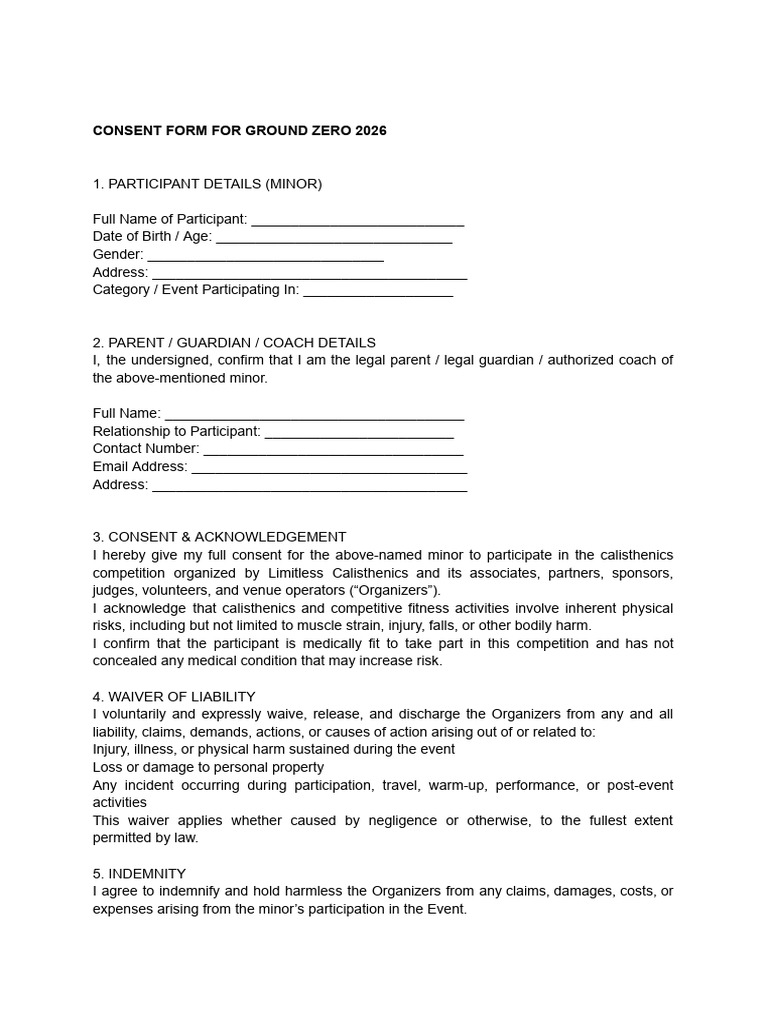 CONSENT FORM FOR GROUND ZERO 2026

1. PARTICIPANT DETAILS (MINOR)

Full Name of Participant: ____
Date of Birth / Age: ____
Gender: ____
Address: ____
Category / Event Participating In: ____

2. PARENT / GUARDIAN / COACH DETAILS
I, the undersigned, confirm that I am the legal parent / legal guardian / authorized coach of the above-mentioned minor.

Full Name: ____
Relationship to Participant: ____
Contact Number: ____
Email Address: ____
Address: ____

3. CONSENT & ACKNOWLEDGEMENT
I hereby give my full consent for the above-named minor to participate in the calisthenics competition organized by Limitless Calisthenics and its associates, partners, sponsors, judges, volunteers, and venue operators ("Organizers").
I acknowledge that calisthenics and competitive fitness activities involve inherent physical risks, including but not limited to muscle strain, injury, falls, or other bodily harm.
I confirm that the participant is medically fit to take part in this competition and has not concealed any medical condition that may increase risk.

4. WAIVER OF LIABILITY
I voluntarily and expressly waive, release, and discharge the Organizers from any and all liability, claims, demands, actions, or causes of action arising out of or related to:
Injury, illness, or physical harm sustained during the event
Loss or damage to personal property
Any incident occurring during participation, travel, warm-up, performance, or post-event activities
This waiver applies whether caused by negligence or otherwise, to the fullest extent permitted by law.

5. INDEMNITY
I agree to indemnify and hold harmless the Organizers from any claims, damages, costs, or expenses arising from the minor's participation in the Event.